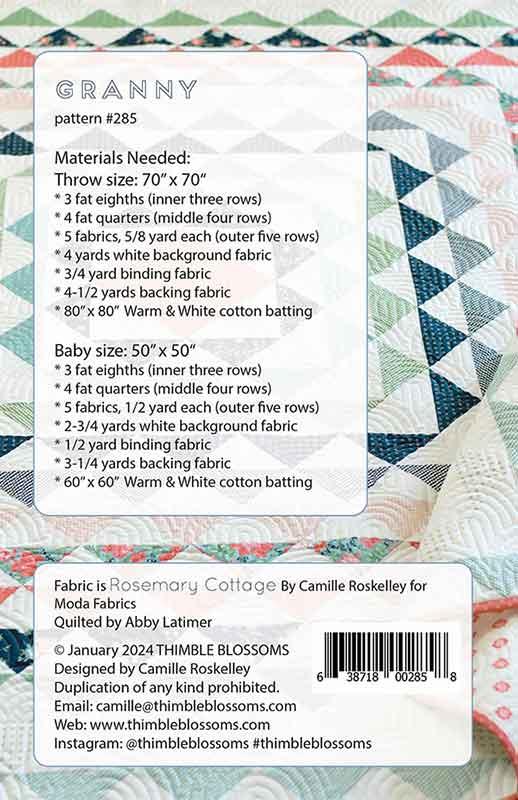 GRANNY
pattern #285

Materials Needed:
Throw size: 70" x 70"
* 3 fat eighths (inner three rows)
* 4 fat quarters (middle four rows)
* 5 fabrics, 5/8 yard each (outer five rows)
* 4 yards white background fabric
* 3/4 yard binding fabric
* 4-1/2 yards backing fabric
* 80" x 80" Warm & White cotton batting

Baby size: 50" x 50"
* 3 fat eighths (inner three rows)
* 4 fat quarters (middle four rows)
* 5 fabrics, 1/2 yard each (outer five rows)
* 2-3/4 yards white background fabric
* 1/2 yard binding fabric
* 3-1/4 yards backing fabric
* 60" x 60" Warm & White cotton batting

Fabric is Rosemary Cottage By Camille Roskelley for Moda Fabrics
Quilted by Abby Latimer

© January 2024 THIMBLE BLOSSOMS
Designed by Camille Roskelley
Duplication of any kind prohibited.
Email: camille@thimbleblossoms.com
Web: www.thimbleblossoms.com
Instagram: @thimbleblossoms #thimbleblossoms

6 38718 00285 8